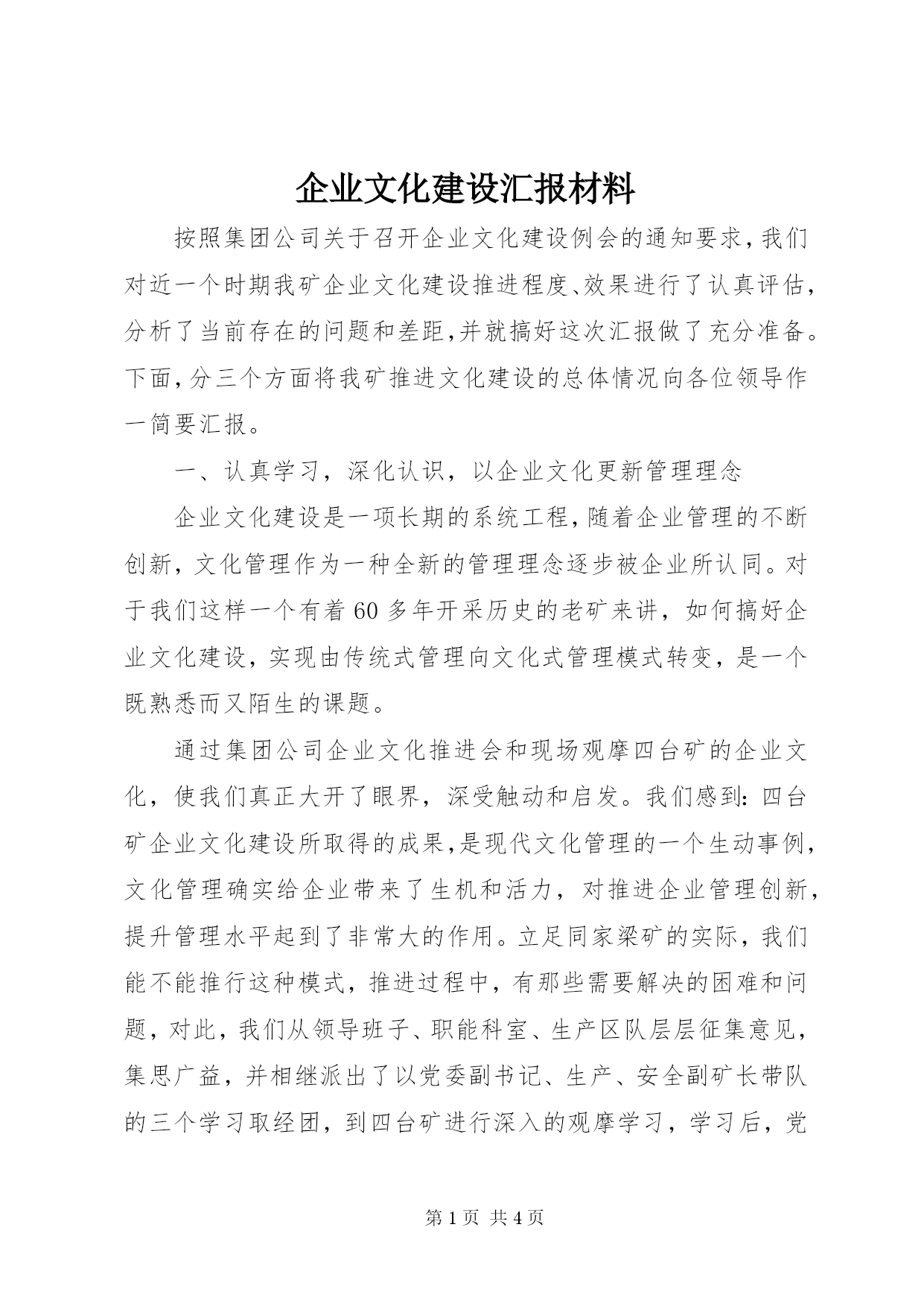 企业文化建设汇报材料

按照集团公司关于召开企业文化建设例会的通知要求,我们对近一个时期我矿企业文化建设推进程度、效果进行了认真评估,分析了当前存在的问题和差距,并就搞好这次汇报做了充分准备。下面,分三个方面将我矿推进文化建设的总体情况向各位领导作一简要汇报。

一、认真学习,深化认识,以企业文化更新管理理念

企业文化建设是一项长期的系统工程,随着企业管理的不断创新,文化管理作为一种全新的管理理念逐步被企业所认同。对于我们这样一个有着60多年开采历史的老矿来讲,如何搞好企业文化建设,实现由传统式管理向文化式管理模式转变,是一个既熟悉而又陌生的课题。

通过集团公司企业文化推进会和现场观摩四台矿的企业文化,使我们真正大开了眼界,深受触动和启发。我们感到:四台矿企业文化建设所取得的成果,是现代文化管理的一个生动事例,文化管理确实给企业带来了生机和活力,对推进企业管理创新,提升管理水平起到了非常大的作用。立足同家梁矿的实际,我们能不能推行这种模式,推进过程中,有那些需要解决的困难和问题,对此,我们从领导班子、职能科室、生产区队层层征集意见,集思广益,并相继派出了以党委副书记、生产、安全副矿长带队的三个学习取经团,到四台矿进行深入的观摩学习,学习后,党

第1页 共4页